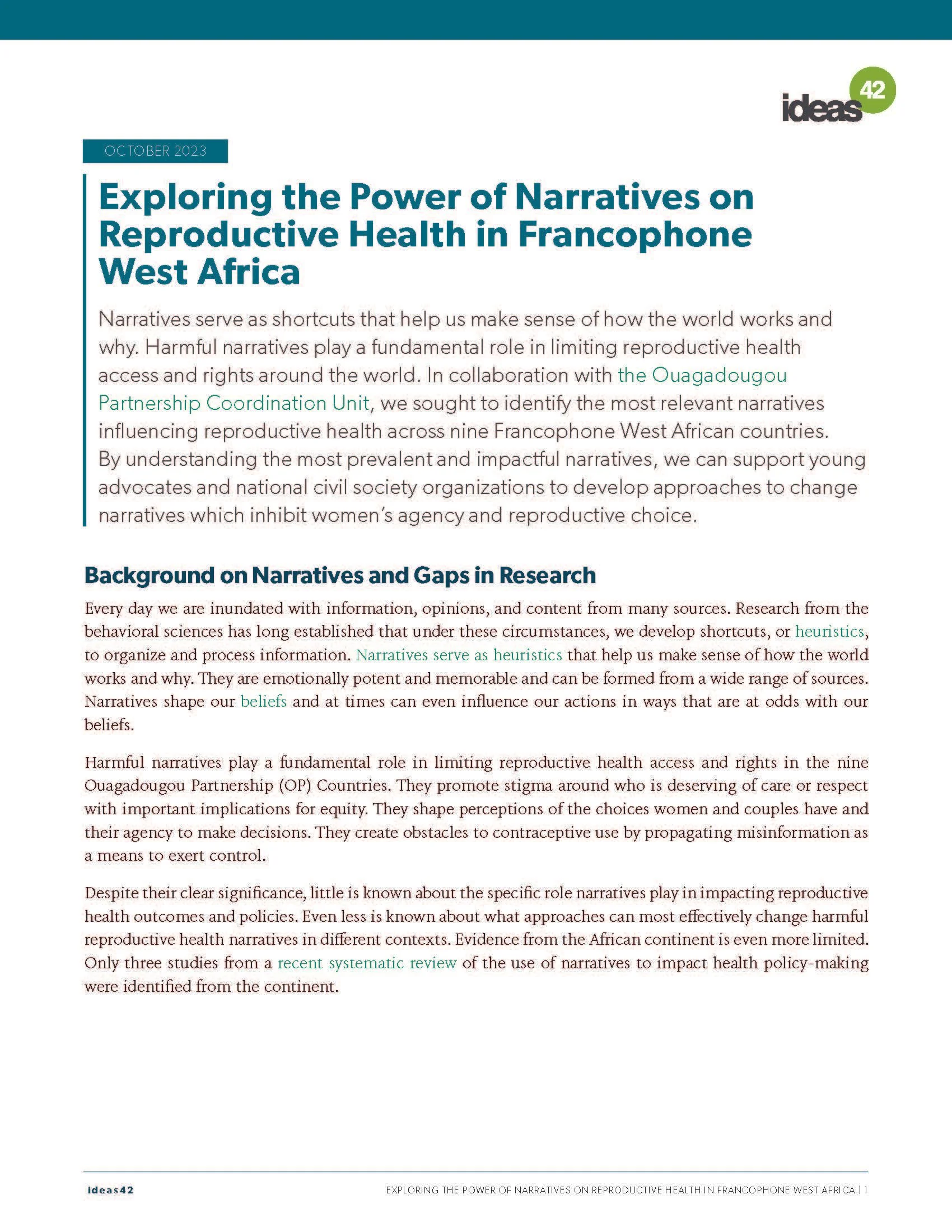 ideas42

OCTOBER 2023

Exploring the Power of Narratives on Reproductive Health in Francophone West Africa

Narratives serve as shortcuts that help us make sense of how the world works and why. Harmful narratives play a fundamental role in limiting reproductive health access and rights around the world. In collaboration with the Ouagadougou Partnership Coordination Unit, we sought to identify the most relevant narratives influencing reproductive health across nine Francophone West African countries. By understanding the most prevalent and impactful narratives, we can support young advocates and national civil society organizations to develop approaches to change narratives which inhibit women's agency and reproductive choice.

Background on Narratives and Gaps in Research

Every day we are inundated with information, opinions, and content from many sources. Research from the behavioral sciences has long established that under these circumstances, we develop shortcuts, or heuristics, to organize and process information. Narratives serve as heuristics that help us make sense of how the world works and why. They are emotionally potent and memorable and can be formed from a wide range of sources. Narratives shape our beliefs and at times can even influence our actions in ways that are at odds with our beliefs.

Harmful narratives play a fundamental role in limiting reproductive health access and rights in the nine Ouagadougou Partnership (OP) Countries. They promote stigma around who is deserving of care or respect with important implications for equity. They shape perceptions of the choices women and couples have and their agency to make decisions. They create obstacles to contraceptive use by propagating misinformation as a means to exert control.

Despite their clear significance, little is known about the specific role narratives play in impacting reproductive health outcomes and policies. Even less is known about what approaches can most effectively change harmful reproductive health narratives in different contexts. Evidence from the African continent is even more limited. Only three studies from a recent systematic review of the use of narratives to impact health policy-making were identified from the continent.

ideas42

EXPLORING THE POWER OF NARRATIVES ON REPRODUCTIVE HEALTH IN FRANCOPHONE WEST AFRICA | 1